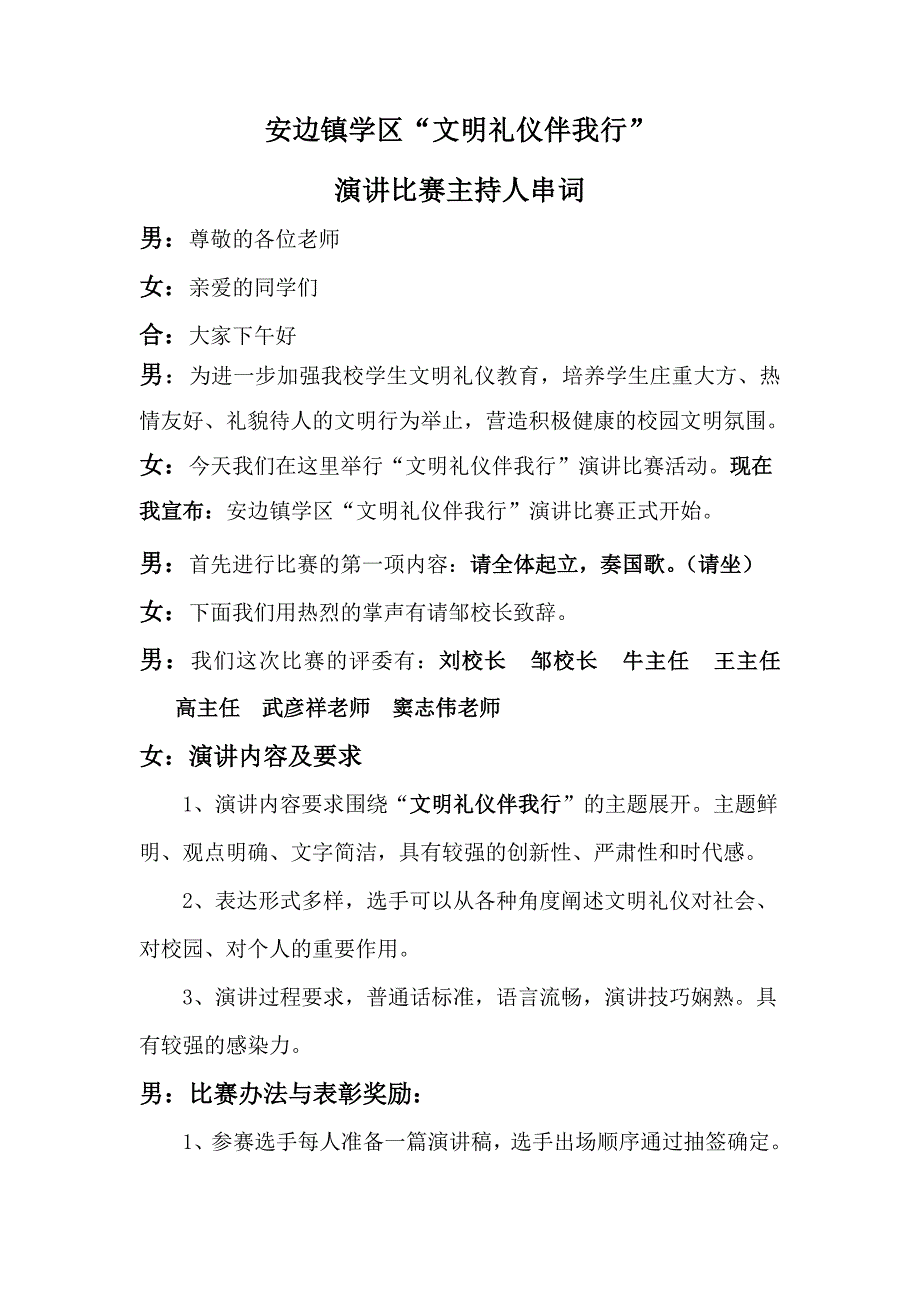 安边镇学区“文明礼仪伴我行”

演讲比赛主持人串词

男：尊敬的各位老师

女：亲爱的同学们

合：大家下午好

男：为进一步加强我校学生文明礼仪教育，培养学生庄重大方、热情友好、礼貌待人的文明行为举止，营造积极健康的校园文明氛围。

女：今天我们在这里举行“文明礼仪伴我行”演讲比赛活动。现在我宣布：安边镇学区“文明礼仪伴我行”演讲比赛正式开始。

男：首先进行比赛的第一项内容：请全体起立，奏国歌。（请坐）

女：下面我们用热烈的掌声有请邹校长致辞。

男：我们这次比赛的评委有：刘校长　邹校长　牛主任　王主任　高主任　武彦祥老师　窦志伟老师

女：演讲内容及要求

1、演讲内容要求围绕“文明礼仪伴我行”的主题展开。主题鲜明、观点明确、文字简洁，具有较强的创新性、严肃性和时代感。

2、表达形式多样，选手可以从各种角度阐述文明礼仪对社会、对校园、对个人的重要作用。

3、演讲过程要求，普通话标准，语言流畅，演讲技巧娴熟。具有较强的感染力。

男：比赛办法与表彰奖励：

1、参赛选手每人准备一篇演讲稿，选手出场顺序通过抽签确定。